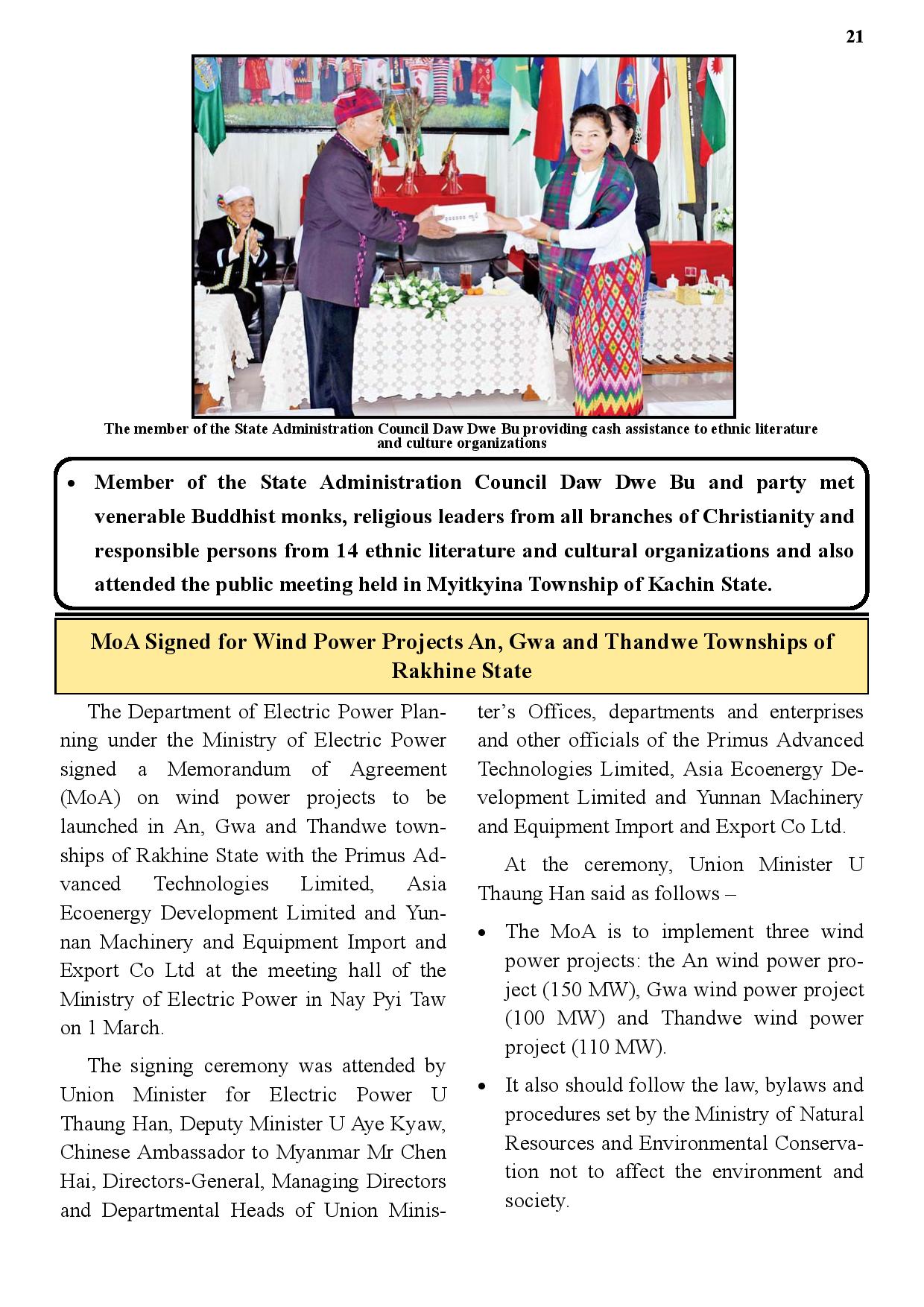 21

The member of the State Administration Council Daw Dwe Bu providing cash assistance to ethnic literature and culture organizations

• Member of the State Administration Council Daw Dwe Bu and party met venerable Buddhist monks, religious leaders from all branches of Christianity and responsible persons from 14 ethnic literature and cultural organizations and also attended the public meeting held in Myitkyina Township of Kachin State.

MoA Signed for Wind Power Projects An, Gwa and Thandwe Townships of Rakhine State

The Department of Electric Power Planning under the Ministry of Electric Power signed a Memorandum of Agreement (MoA) on wind power projects to be launched in An, Gwa and Thandwe townships of Rakhine State with the Primus Advanced Technologies Limited, Asia Ecoenergy Development Limited and Yunnan Machinery and Equipment Import and Export Co Ltd at the meeting hall of the Ministry of Electric Power in Nay Pyi Taw on 1 March.

The signing ceremony was attended by Union Minister for Electric Power U Thaung Han, Deputy Minister U Aye Kyaw, Chinese Ambassador to Myanmar Mr Chen Hai, Directors-General, Managing Directors and Departmental Heads of Union Minister's Offices, departments and enterprises and other officials of the Primus Advanced Technologies Limited, Asia Ecoenergy Development Limited and Yunnan Machinery and Equipment Import and Export Co Ltd.

At the ceremony, Union Minister U Thaung Han said as follows –

• The MoA is to implement three wind power projects: the An wind power project (150 MW), Gwa wind power project (100 MW) and Thandwe wind power project (110 MW).

• It also should follow the law, bylaws and procedures set by the Ministry of Natural Resources and Environmental Conservation not to affect the environment and society.